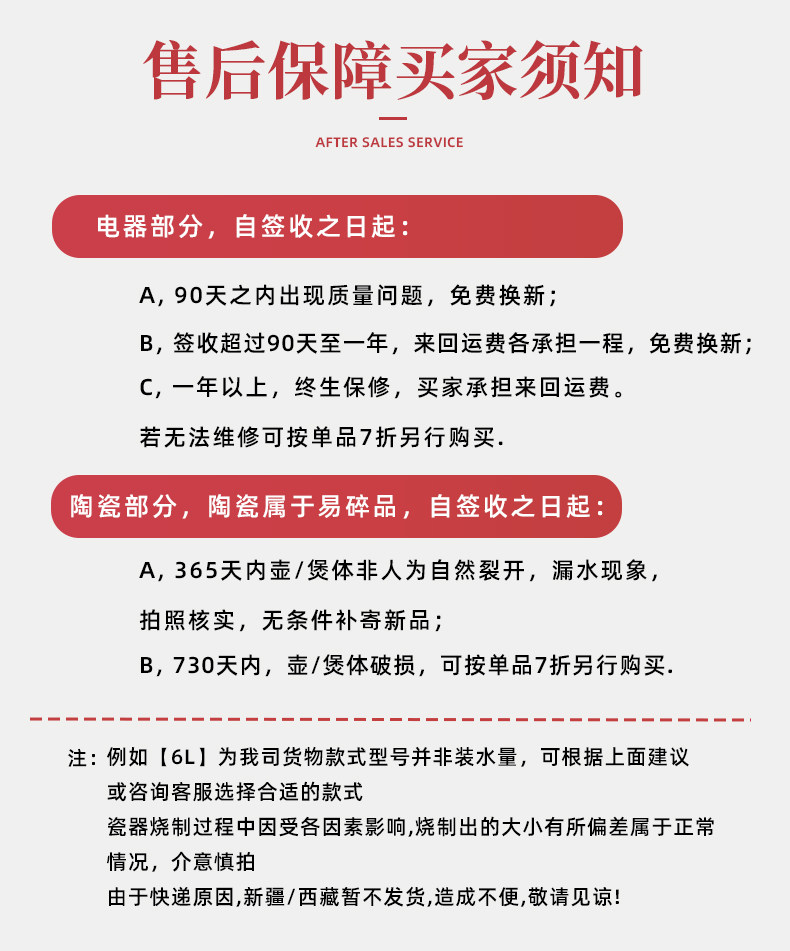 售后保障买家须知

AFTER SALES SERVICE

电器部分，自签收之日起：

A, 90天之内出现质量问题，免费换新；

B, 签收超过90天至一年，来回运费各承担一程，免费换新；

C, 一年以上，终生保修，买家承担来回运费。

若无法维修可按单品7折另行购买.

陶瓷部分，陶瓷属于易碎品，自签收之日起：

A, 365天内壶/煲体非人为自然裂开，漏水现象，

拍照核实，无条件补寄新品；

B, 730天内，壶/煲体破损，可按单品7折另行购买.

注：例如【6L】为我司货物款式型号并非装水量，可根据上面建议或咨询客服选择合适的款式
瓷器烧制过程中因受各因素影响,烧制出的大小有所偏差属于正常情况，介意慎拍
由于快递原因,新疆/西藏暂不发货,造成不便,敬请见谅!